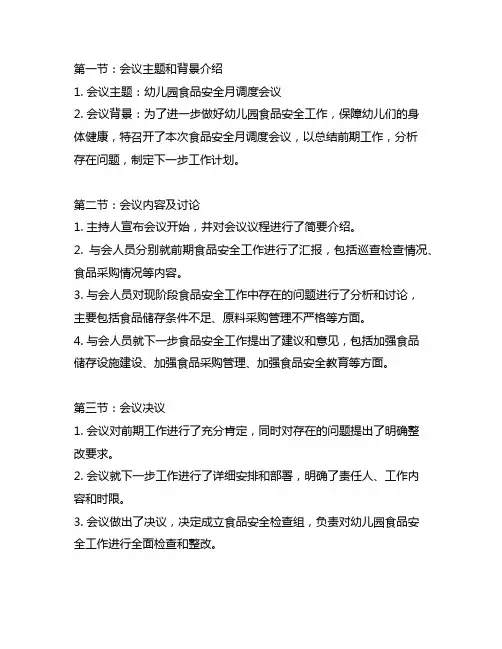 第一节：会议主题和背景介绍

1. 会议主题：幼儿园食品安全月调度会议

2. 会议背景：为了进一步做好幼儿园食品安全工作，保障幼儿们的身体健康，特召开了本次食品安全月调度会议，以总结前期工作，分析存在问题，制定下一步工作计划。

第二节：会议内容及讨论

1. 主持人宣布会议开始，并对会议议程进行了简要介绍。

2. 与会人员分别就前期食品安全工作进行了汇报，包括巡查检查情况、食品采购情况等内容。

3. 与会人员对现阶段食品安全工作中存在的问题进行了分析和讨论，主要包括食品储存条件不足、原料采购管理不严格等方面。

4. 与会人员就下一步食品安全工作提出了建议和意见，包括加强食品储存设施建设、加强食品采购管理、加强食品安全教育等方面。

第三节：会议决议

1. 会议对前期工作进行了充分肯定，同时对存在的问题提出了明确整改要求。

2. 会议就下一步工作进行了详细安排和部署，明确了责任人、工作内容和时限。

3. 会议做出了决议，决定成立食品安全检查组，负责对幼儿园食品安全工作进行全面检查和整改。